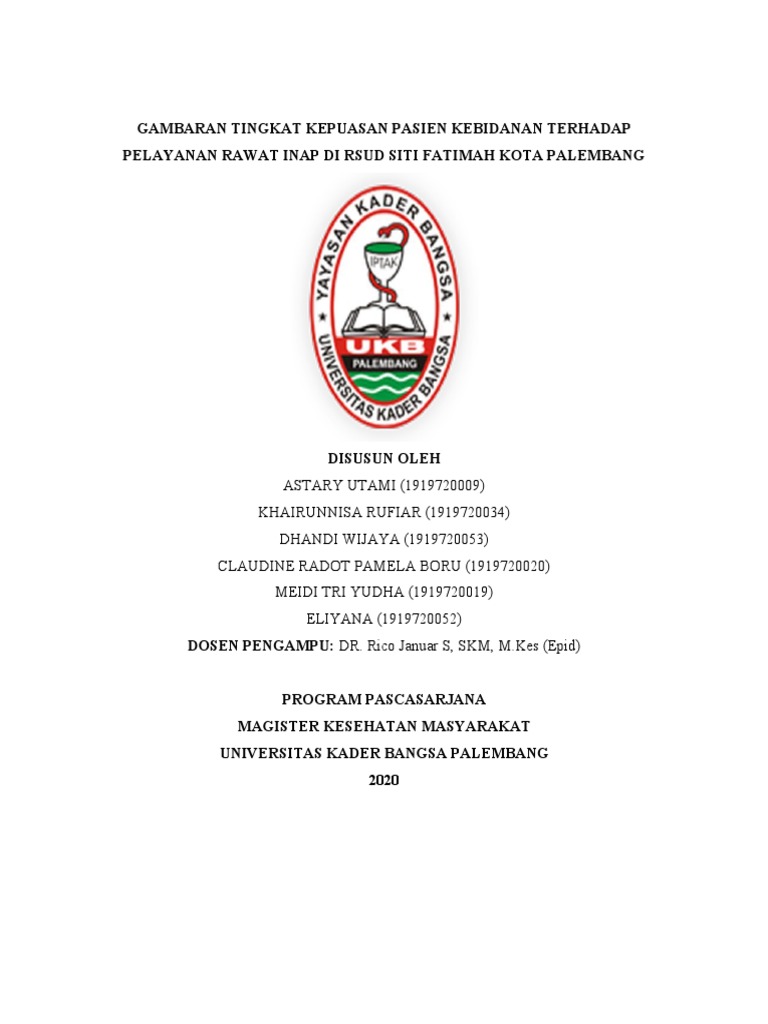 GAMBARAN TINGKAT KEPUASAN PASIEN KEBIDANAN TERHADAP PELAYANAN RAWAT INAP DI RSUD SITI FATIMAH KOTA PALEMBANG

YAYASAN KADER BANGSA
IPTAK
UKB
PALEMBANG
UNIVERSITAS KADER BANGSA

DISUSUN OLEH
ASTARY UTAMI (1919720009)
KHAIRUNNISA RUFIAR (1919720034)
DHANDI WIJAYA (1919720053)
CLAUDINE RADOT PAMELA BORU (1919720020)
MEIDI TRI YUDHA (1919720019)
ELIYANA (1919720052)
DOSEN PENGAMPU: DR. Rico Januar S, SKM, M.Kes (Epid)

PROGRAM PASCASARJANA
MAGISTER KESEHATAN MASYARAKAT
UNIVERSITAS KADER BANGSA PALEMBANG
2020